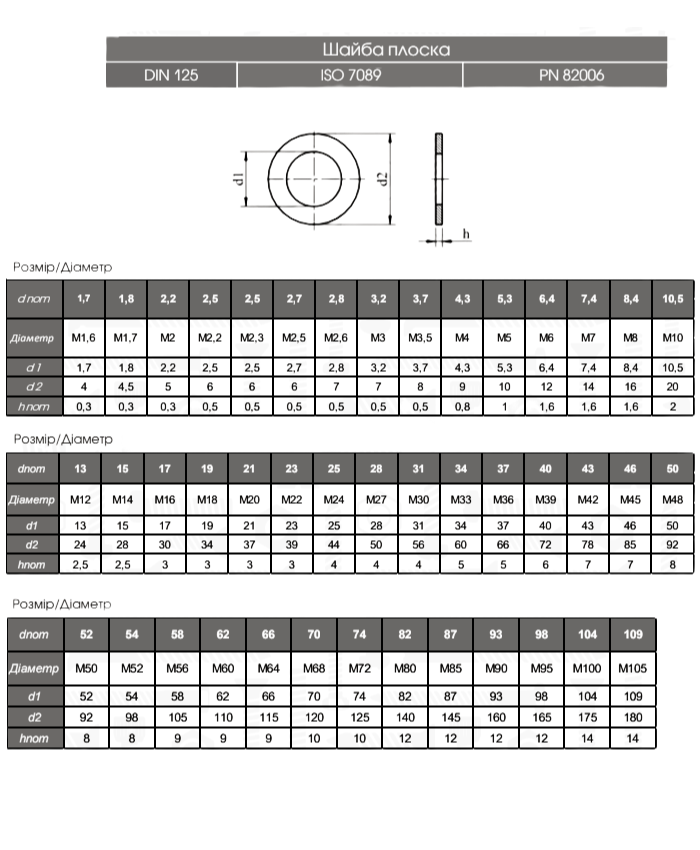 Шайба плоска

| DIN 125 | ISO 7089 | PN 82006 |
|---|---|---|

d1 d2 h

Розмір/Діаметр

| d nom | 1,7 | 1,8 | 2,2 | 2,5 | 2,5 | 2,7 | 2,8 | 3,2 | 3,7 | 4,3 | 5,3 | 6,4 | 7,4 | 8,4 | 10,5 |
|---|---|---|---|---|---|---|---|---|---|---|---|---|---|---|---|
| Діаметр | M1,6 | M1,7 | M2 | M2,2 | M2,3 | M2,5 | M2,6 | M3 | M3,5 | M4 | M5 | M6 | M7 | M8 | M10 |
| d 1 | 1,7 | 1,8 | 2,2 | 2,5 | 2,5 | 2,7 | 2,8 | 3,2 | 3,7 | 4,3 | 5,3 | 6,4 | 7,4 | 8,4 | 10,5 |
| d 2 | 4 | 4,5 | 5 | 6 | 6 | 6 | 7 | 7 | 8 | 9 | 10 | 12 | 14 | 16 | 20 |
| h nom | 0,3 | 0,3 | 0,3 | 0,5 | 0,5 | 0,5 | 0,5 | 0,5 | 0,5 | 0,8 | 1 | 1,6 | 1,6 | 1,6 | 2 |

Розмір/Діаметр

| dnom | 13 | 15 | 17 | 19 | 21 | 23 | 25 | 28 | 31 | 34 | 37 | 40 | 43 | 46 | 50 |
|---|---|---|---|---|---|---|---|---|---|---|---|---|---|---|---|
| Діаметр | M12 | M14 | M16 | M18 | M20 | M22 | M24 | M27 | M30 | M33 | M36 | M39 | M42 | M45 | M48 |
| d1 | 13 | 15 | 17 | 19 | 21 | 23 | 25 | 28 | 31 | 34 | 37 | 40 | 43 | 46 | 50 |
| d2 | 24 | 28 | 30 | 34 | 37 | 39 | 44 | 50 | 56 | 60 | 66 | 72 | 78 | 85 | 92 |
| hnom | 2,5 | 2,5 | 3 | 3 | 3 | 3 | 4 | 4 | 4 | 5 | 5 | 6 | 7 | 7 | 8 |

Розмір/Діаметр

| dnom | 52 | 54 | 58 | 62 | 66 | 70 | 74 | 82 | 87 | 93 | 98 | 104 | 109 |
|---|---|---|---|---|---|---|---|---|---|---|---|---|---|
| Діаметр | M50 | M52 | M56 | M60 | M64 | M68 | M72 | M80 | M85 | M90 | M95 | M100 | M105 |
| d1 | 52 | 54 | 58 | 62 | 66 | 70 | 74 | 82 | 87 | 93 | 98 | 104 | 109 |
| d2 | 92 | 98 | 105 | 110 | 115 | 120 | 125 | 140 | 145 | 160 | 165 | 175 | 180 |
| hnom | 8 | 8 | 9 | 9 | 9 | 10 | 10 | 12 | 12 | 12 | 12 | 14 | 14 |